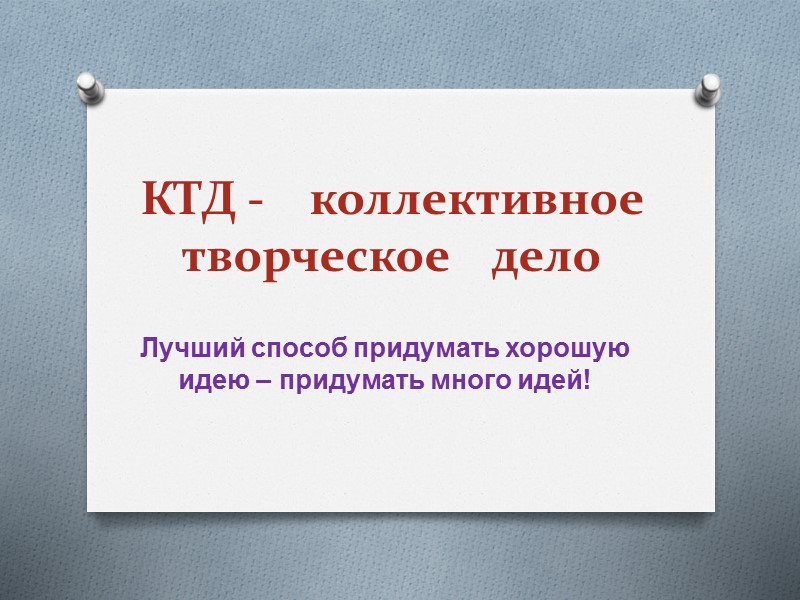 КТД - коллективное творческое дело

Лучший способ придумать хорошую идею – придумать много идей!